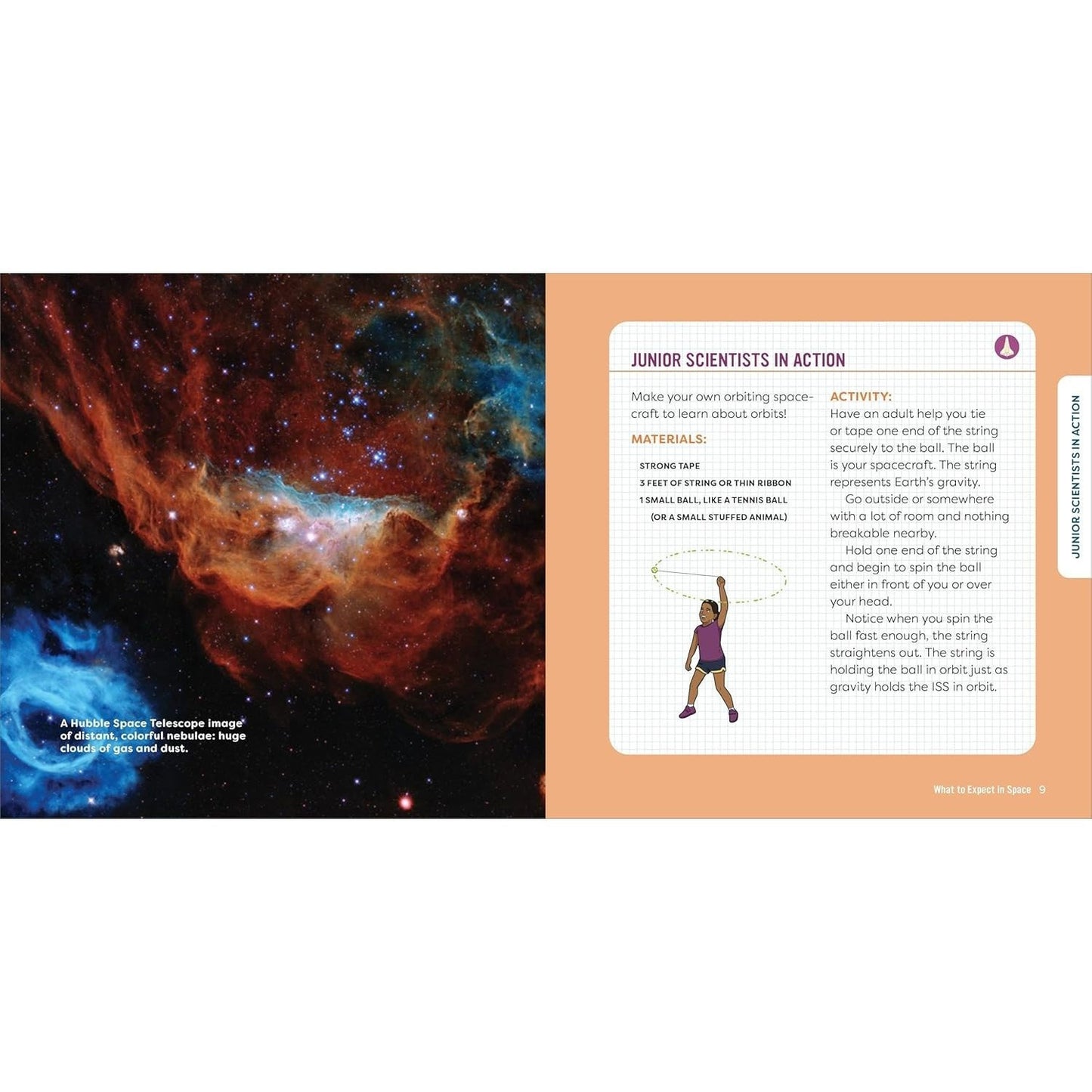 A Hubble Space Telescope image of distant, colorful nebulae: huge clouds of gas and dust.

JUNIOR SCIENTISTS IN ACTION

Make your own orbiting spacecraft to learn about orbits!

MATERIALS:

STRONG TAPE
3 FEET OF STRING OR THIN RIBBON
1 SMALL BALL, LIKE A TENNIS BALL (OR A SMALL STUFFED ANIMAL)

ACTIVITY:
Have an adult help you tie or tape one end of the string securely to the ball. The ball is your spacecraft. The string represents Earth's gravity.

Go outside or somewhere with a lot of room and nothing breakable nearby.

Hold one end of the string and begin to spin the ball either in front of you or over your head.

Notice when you spin the ball fast enough, the string straightens out. The string is holding the ball in orbit just as gravity holds the ISS in orbit.

JUNIOR SCIENTISTS IN ACTION

What to Expect in Space 9